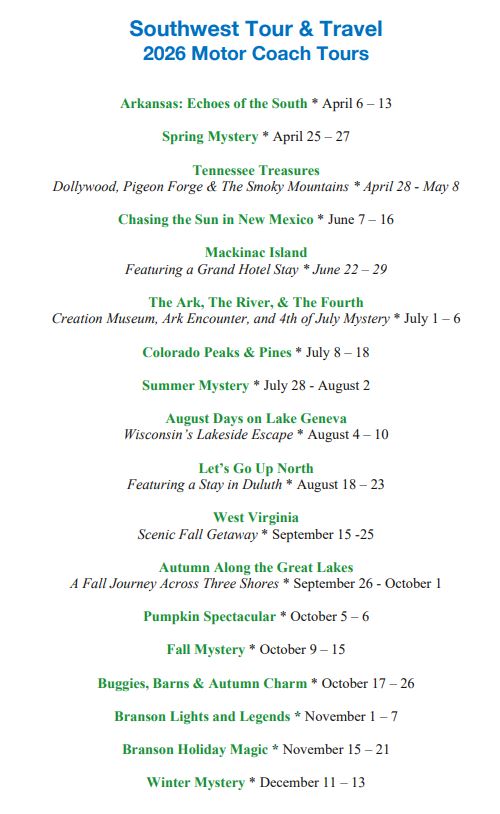 Southwest Tour & Travel
2026 Motor Coach Tours

Arkansas: Echoes of the South * April 6 – 13

Spring Mystery * April 25 – 27

Tennessee Treasures
Dollywood, Pigeon Forge & The Smoky Mountains * April 28 - May 8

Chasing the Sun in New Mexico * June 7 – 16

Mackinac Island
Featuring a Grand Hotel Stay * June 22 – 29

The Ark, The River, & The Fourth
Creation Museum, Ark Encounter, and 4th of July Mystery * July 1 – 6

Colorado Peaks & Pines * July 8 – 18

Summer Mystery * July 28 - August 2

August Days on Lake Geneva
Wisconsin's Lakeside Escape * August 4 – 10

Let's Go Up North
Featuring a Stay in Duluth * August 18 – 23

West Virginia
Scenic Fall Getaway * September 15 -25

Autumn Along the Great Lakes
A Fall Journey Across Three Shores * September 26 - October 1

Pumpkin Spectacular * October 5 – 6

Fall Mystery * October 9 – 15

Buggies, Barns & Autumn Charm * October 17 – 26

Branson Lights and Legends * November 1 – 7

Branson Holiday Magic * November 15 – 21

Winter Mystery * December 11 – 13